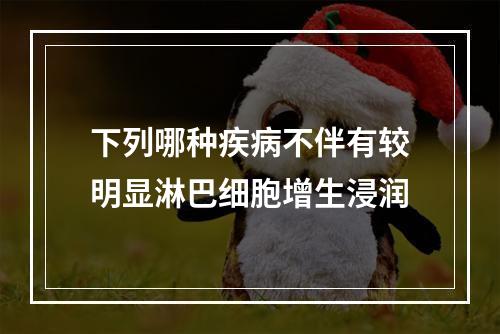 下列哪种疾病不伴有较明显淋巴细胞增生浸润